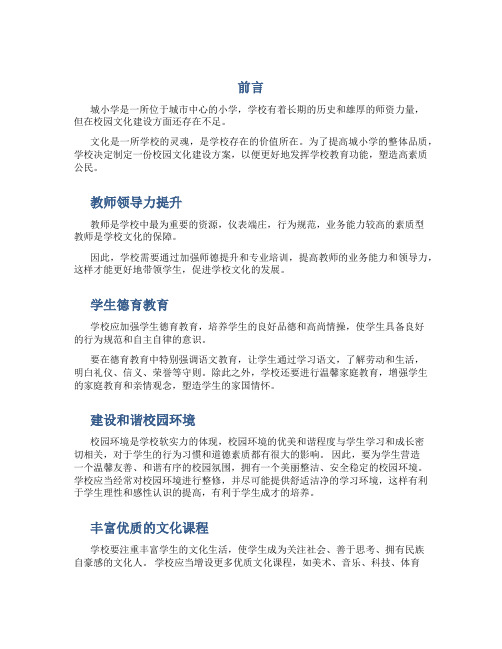 前言

城小学是一所位于城市中心的小学，学校有着长期的历史和雄厚的师资力量，但在校园文化建设方面还存在不足。

文化是一所学校的灵魂，是学校存在的价值所在。为了提高城小学的整体品质，学校决定制定一份校园文化建设方案，以便更好地发挥学校教育功能，塑造高素质公民。

教师领导力提升

教师是学校中最为重要的资源，仪表端庄，行为规范，业务能力较高的素质型教师是学校文化的保障。

因此，学校需要通过加强师德提升和专业培训，提高教师的业务能力和领导力，这样才能更好地带领学生，促进学校文化的发展。

学生德育教育

学校应加强学生德育教育，培养学生的良好品德和高尚情操，使学生具备良好的行为规范和自主自律的意识。

要在德育教育中特别强调语文教育，让学生通过学习语文，了解劳动和生活，明白礼仪、信义、荣誉等守则。除此之外，学校还要进行温馨家庭教育，增强学生的家庭教育和亲情观念，塑造学生的家国情怀。

建设和谐校园环境

校园环境是学校软实力的体现，校园环境的优美和谐程度与学生学习和成长密切相关，对于学生的行为习惯和道德素质都有很大的影响。因此，要为学生营造一个温馨友善、和谐有序的校园氛围，拥有一个美丽整洁、安全稳定的校园环境。学校应当经常对校园环境进行整修，并尽可能提供舒适洁净的学习环境，这样有利于学生理性和感性认识的提高，有利于学生成才的培养。

丰富优质的文化课程

学校要注重丰富学生的文化生活，使学生成为关注社会、善于思考、拥有民族自豪感的文化人。学校应当增设更多优质文化课程，如美术、音乐、科技、体育